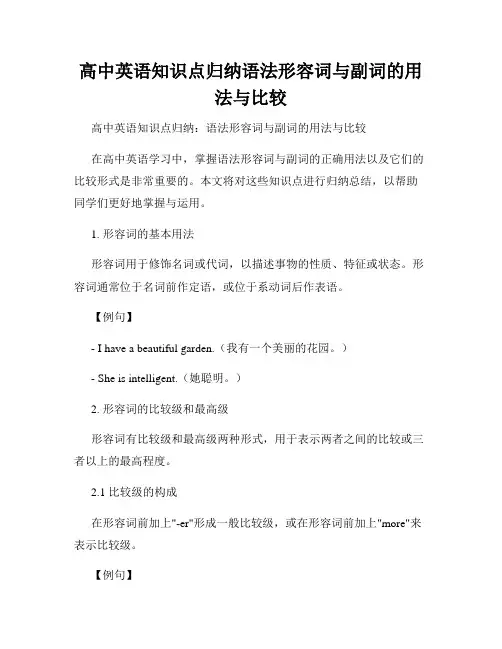 高中英语知识点归纳语法形容词与副词的用法与比较

高中英语知识点归纳：语法形容词与副词的用法与比较

在高中英语学习中，掌握语法形容词与副词的正确用法以及它们的比较形式是非常重要的。本文将对这些知识点进行归纳总结，以帮助同学们更好地掌握与运用。

1. 形容词的基本用法

形容词用于修饰名词或代词，以描述事物的性质、特征或状态。形容词通常位于名词前作定语，或位于系动词后作表语。

【例句】

- I have a beautiful garden.（我有一个美丽的花园。）

- She is intelligent.（她聪明。）

2. 形容词的比较级和最高级

形容词有比较级和最高级两种形式，用于表示两者之间的比较或三者以上的最高程度。

2.1 比较级的构成

在形容词前加上"-er"形成一般比较级，或在形容词前加上"more"来表示比较级。

【例句】